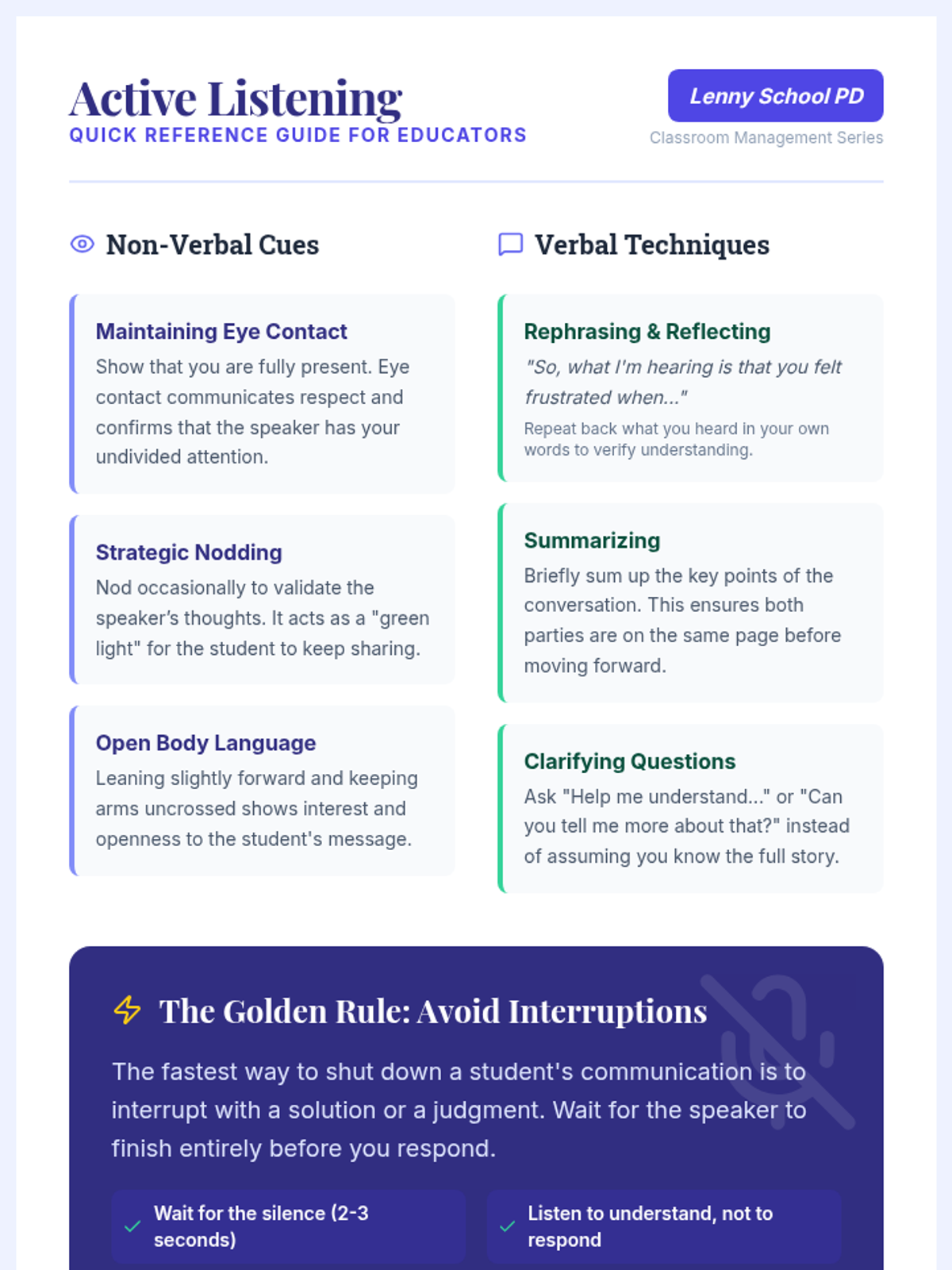 Active Listening
QUICK REFERENCE GUIDE FOR EDUCATORS

Lenny School PD
Classroom Management Series

Non-Verbal Cues

Maintaining Eye Contact
Show that you are fully present. Eye contact communicates respect and confirms that the speaker has your undivided attention.

Strategic Nodding
Nod occasionally to validate the speaker's thoughts. It acts as a "green light" for the student to keep sharing.

Open Body Language
Leaning slightly forward and keeping arms uncrossed shows interest and openness to the student's message.

Verbal Techniques

Rephrasing & Reflecting
"So, what I'm hearing is that you felt frustrated when..."
Repeat back what you heard in your own words to verify understanding.

Summarizing
Briefly sum up the key points of the conversation. This ensures both parties are on the same page before moving forward.

Clarifying Questions
Ask "Help me understand..." or "Can you tell me more about that?" instead of assuming you know the full story.

The Golden Rule: Avoid Interruptions
The fastest way to shut down a student's communication is to interrupt with a solution or a judgment. Wait for the speaker to finish entirely before you respond.

Wait for the silence (2-3 seconds)

Listen to understand, not to respond